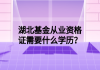 湖北基金从业资格证需要什么学历?